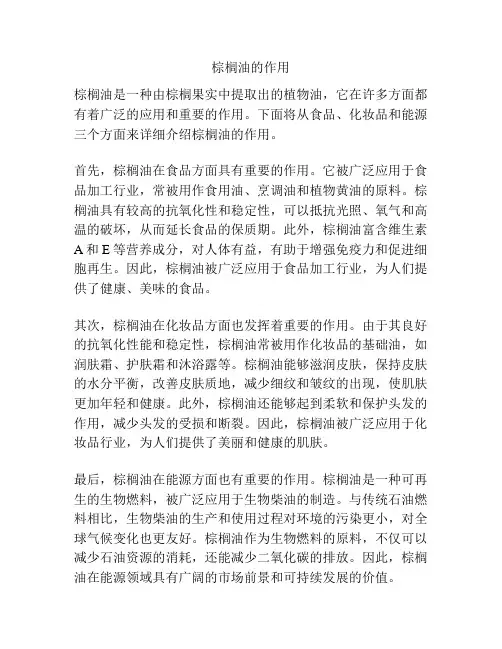 棕榈油的作用

棕榈油是一种由棕榈果实中提取出的植物油，它在许多方面都有着广泛的应用和重要的作用。下面将从食品、化妆品和能源三个方面来详细介绍棕榈油的作用。

首先，棕榈油在食品方面具有重要的作用。它被广泛应用于食品加工行业，常被用作食用油、烹调油和植物黄油的原料。棕榈油具有较高的抗氧化性和稳定性，可以抵抗光照、氧气和高温的破坏，从而延长食品的保质期。此外，棕榈油富含维生素 A 和 E 等营养成分，对人体有益，有助于增强免疫力和促进细胞再生。因此，棕榈油被广泛应用于食品加工行业，为人们提供了健康、美味的食品。

其次，棕榈油在化妆品方面也发挥着重要的作用。由于其良好的抗氧化性能和稳定性，棕榈油常被用作化妆品的基础油，如润肤霜、护肤霜和沐浴露等。棕榈油能够滋润皮肤，保持皮肤的水分平衡，改善皮肤质地，减少细纹和皱纹的出现，使肌肤更加年轻和健康。此外，棕榈油还能够起到柔软和保护头发的作用，减少头发的受损和断裂。因此，棕榈油被广泛应用于化妆品行业，为人们提供了美丽和健康的肌肤。

最后，棕榈油在能源方面也有重要的作用。棕榈油是一种可再生的生物燃料，被广泛应用于生物柴油的制造。与传统石油燃料相比，生物柴油的生产和使用过程对环境的污染更小，对全球气候变化也更友好。棕榈油作为生物燃料的原料，不仅可以减少石油资源的消耗，还能减少二氧化碳的排放。因此，棕榈油在能源领域具有广阔的市场前景和可持续发展的价值。